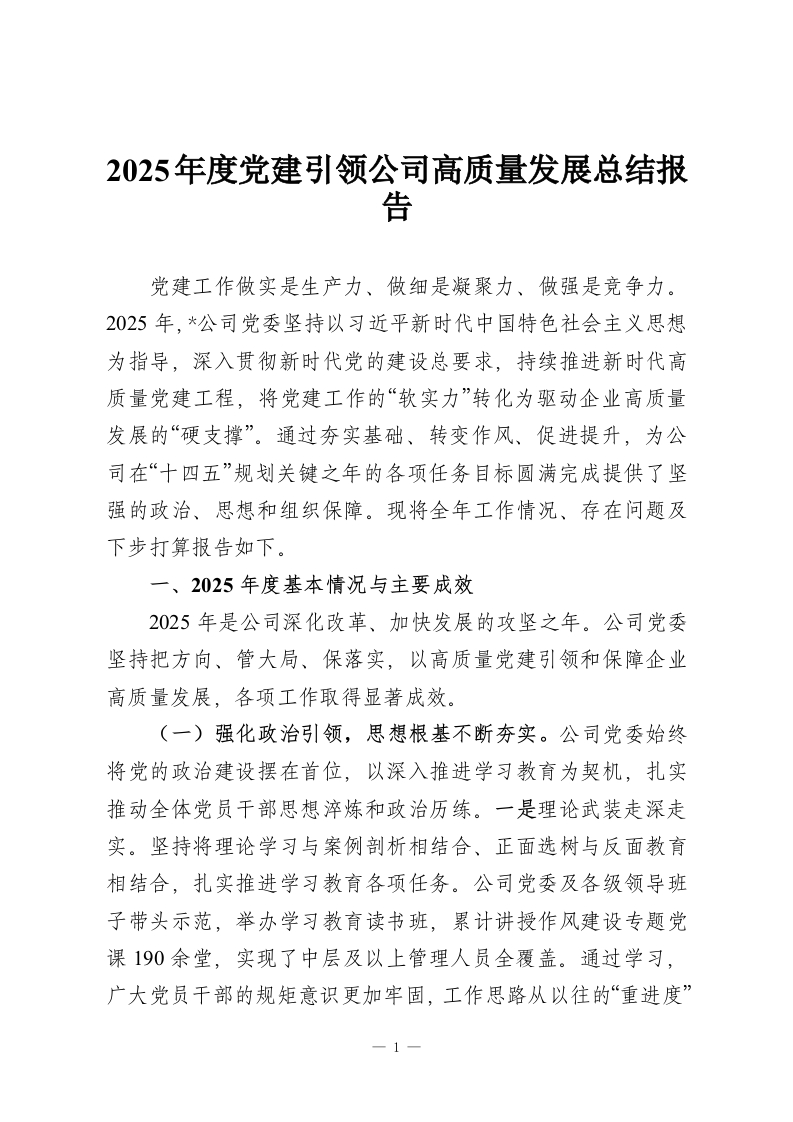 2025年度党建引领公司高质量发展总结报告

党建工作做实是生产力、做细是凝聚力、做强是竞争力。2025年，*公司党委坚持以习近平新时代中国特色社会主义思想为指导，深入贯彻新时代党的建设总要求，持续推进新时代高质量党建工程，将党建工作的“软实力”转化为驱动企业高质量发展的“硬支撑”。通过夯实基础、转变作风、促进提升，为公司在“十四五”规划关键之年的各项任务目标圆满完成提供了坚强的政治、思想和组织保障。现将全年工作情况、存在问题及下步打算报告如下。

一、2025年度基本情况与主要成效

2025年是公司深化改革、加快发展的攻坚之年。公司党委坚持把方向、管大局、保落实，以高质量党建引领和保障企业高质量发展，各项工作取得显著成效。

（一）强化政治引领，思想根基不断夯实。公司党委始终将党的政治建设摆在首位，以深入推进学习教育为契机，扎实推动全体党员干部思想淬炼和政治历练。一是理论武装走深走实。坚持将理论学习与案例剖析相结合、正面选树与反面教育相结合，扎实推进学习教育各项任务。公司党委及各级领导班子带头示范，举办学习教育读书班，累计讲授作风建设专题党课190余堂，实现了中层及以上管理人员全覆盖。通过学习，广大党员干部的规矩意识更加牢固，工作思路从以往的“重进度”

— 1 —